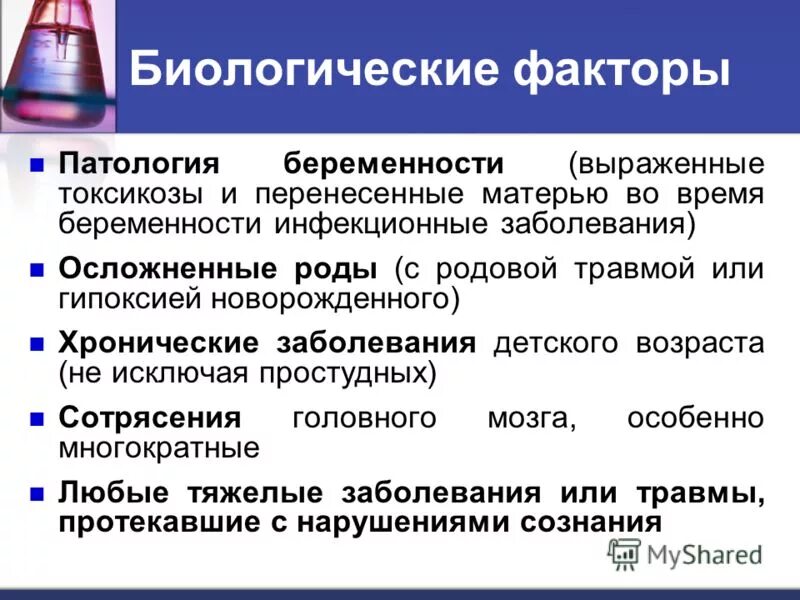 Биологические факторы

Патология беременности (выраженные токсикозы и перенесенные матерью во время беременности инфекционные заболевания)

Осложненные роды (с родовой травмой или гипоксией новорожденного)

Хронические заболевания детского возраста (не исключая простудных)

Сотрясения головного мозга, особенно многократные

Любые тяжелые заболевания или травмы, протекавшие с нарушениями сознания

MyShared